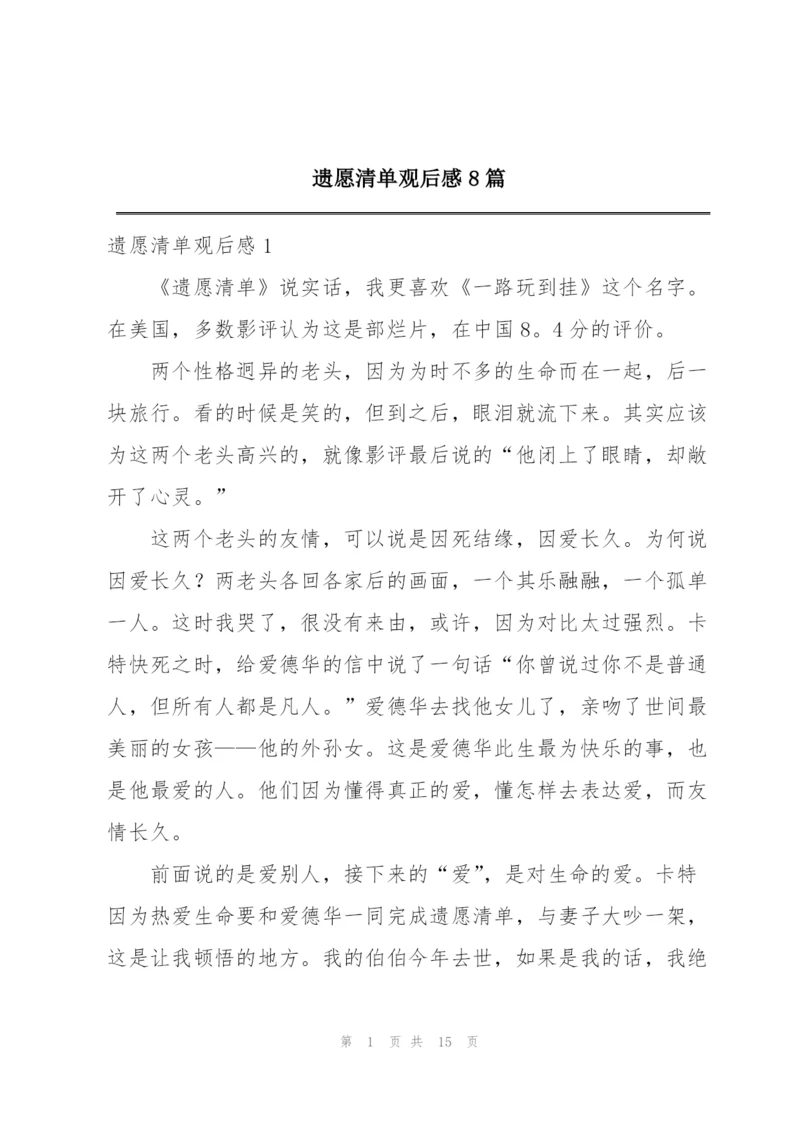 遗愿清单观后感8篇

遗愿清单观后感1

《遗愿清单》说实话，我更喜欢《一路玩到挂》这个名字。在美国，多数影评认为这是部烂片，在中国8。4分的评价。

两个性格迥异的老头，因为为时不多的生命而在一起，后一块旅行。看的时候是笑的，但到之后，眼泪就流下来。其实应该为这两个老头高兴的，就像影评最后说的“他闭上了眼睛，却敞开了心灵。”

这两个老头的友情，可以说是因死结缘，因爱长久。为何说因爱长久？两老头各回各家后的画面，一个其乐融融，一个孤单一人。这时我哭了，很没有来由，或许，因为对比太过强烈。卡特快死之时，给爱德华的信中说了一句话“你曾说过你不是普通人，但所有人都是凡人。”爱德华去找他女儿了，亲吻了世间最美丽的女孩——他的外孙女。这是爱德华此生最为快乐的事，也是他最爱的人。他们因为懂得真正的爱，懂怎样去表达爱，而友情长久。

前面说的是爱别人，接下来的“爱”，是对生命的爱。卡特因为热爱生命要和爱德华一同完成遗愿清单，与妻子大吵一架，这是让我顿悟的地方。我的伯伯今年去世，如果是我的话，我绝

第 1 页 共 15 页